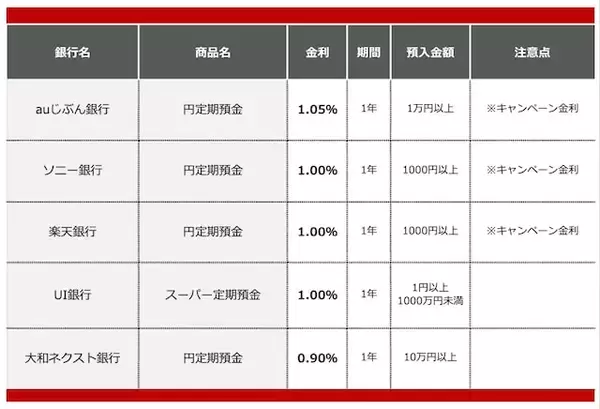 | 銀行名 | 商品名 | 金利 | 期間 | 預入金額 | 注意点 |
|---|---|---|---|---|---|
| auじぶん銀行 | 円定期預金 | 1.05% | 1年 | 1万円以上 | ※キャンペーン金利 |
| ソニー銀行 | 円定期預金 | 1.00% | 1年 | 1000円以上 | ※キャンペーン金利 |
| 楽天銀行 | 円定期預金 | 1.00% | 1年 | 1000円以上 | ※キャンペーン金利 |
| UI銀行 | スーパー定期預金 | 1.00% | 1年 | 1円以上 1000万円未満 | |
| 大和ネクスト銀行 | 円定期預金 | 0.90% | 1年 | 10万円以上 | |